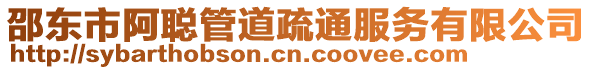 邵东市阿聪管道疏通服务有限公司
http://sybarthobson.cn.coovee.com